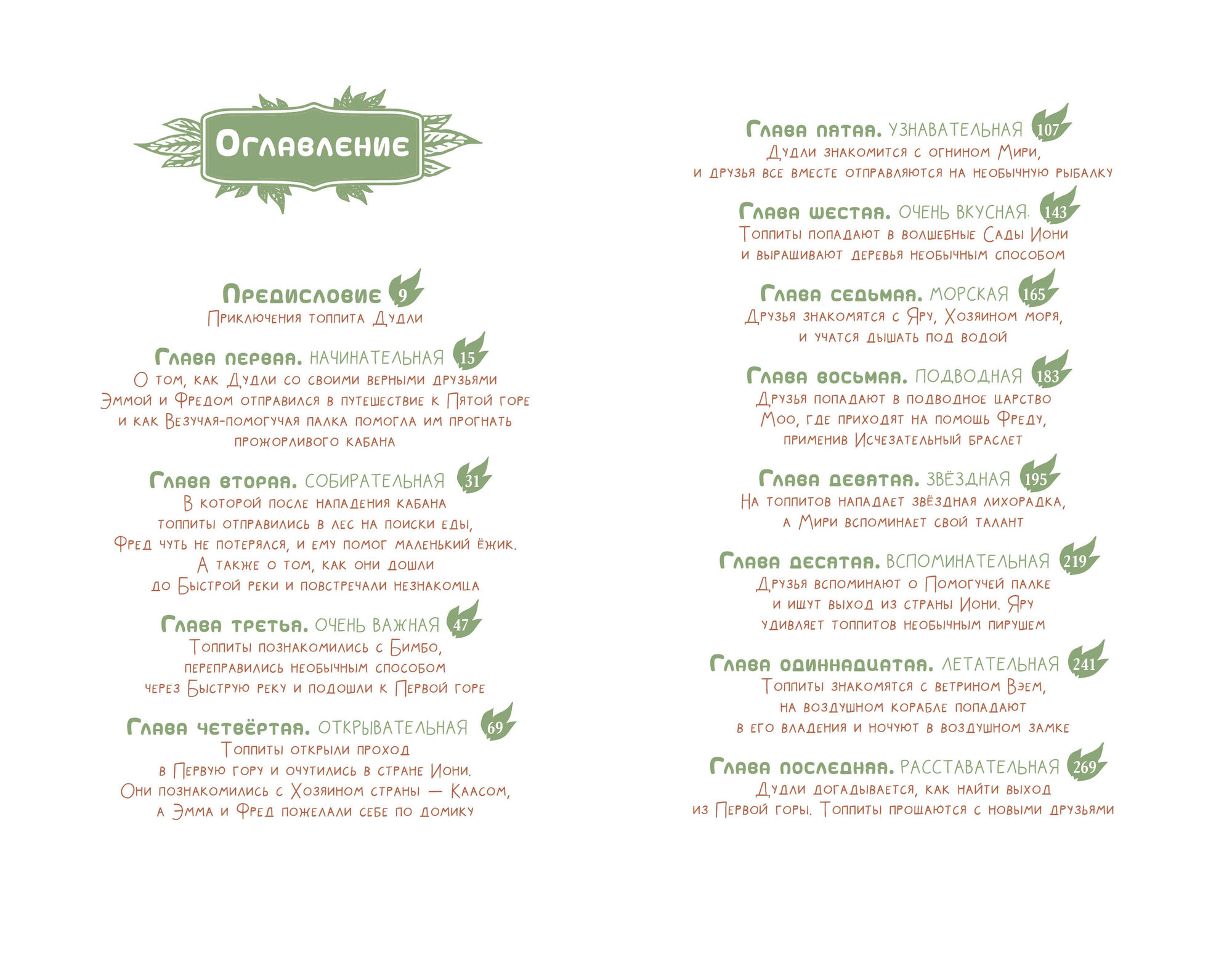 Оглавление

Предисловие 9
Приключения топпита Дудли

Глава первая. НАЧИНАТЕЛЬНАЯ 15
О том, как Дудли со своими верными друзьями Эммой и Фредом отправился в путешествие к Пятой горе и как Везучая-помогучая палка помогла им прогнать прожорливого кабана

Глава вторая. СОБИРАТЕЛЬНАЯ 31
В которой после нападения кабана топпиты отправились в лес на поиски еды, Фред чуть не потерялся, и ему помог маленький ёжик. А также о том, как они дошли до Быстрой реки и повстречали незнакомца

Глава третья. ОЧЕНЬ ВАЖНАЯ 47
Топпиты познакомились с Бимбо, переправились необычным способом через Быструю реку и подошли к Первой горе

Глава четвёртая. ОТКРЫВАТЕЛЬНАЯ 69
Топпиты открыли проход в Первую гору и очутились в стране Иони. Они познакомились с Хозяином страны — Каасом, а Эмма и Фред пожелали себе по домику

Глава пятая. УЗНАВАТЕЛЬНАЯ 107
Дудли знакомится с огнином Мири, и друзья все вместе отправляются на необычную рыбалку

Глава шестая. ОЧЕНЬ ВКУСНАЯ 143
Топпиты попадают в волшебные Сады Иони и выращивают деревья необычным способом

Глава седьмая. МОРСКАЯ 165
Друзья знакомятся с Яру, Хозяином моря, и учатся дышать под водой

Глава восьмая. ПОДВОДНАЯ 183
Друзья попадают в подводное царство Моо, где приходят на помощь Фреду, применив Исчезательный браслет

Глава девятая. ЗВЁЗДНАЯ 195
На топпитов нападает звёздная лихорадка, а Мири вспоминает свой талант

Глава десятая. ВСПОМИНАТЕЛЬНАЯ 219
Друзья вспоминают о Помогучей палке и ищут выход из страны Иони. Яру удивляет топпитов необычным пирушем

Глава одиннадцатая. ЛЕТАТЕЛЬНАЯ 241
Топпиты знакомятся с ветрином Вэем, на воздушном корабле попадают в его владения и ночуют в воздушном замке

Глава последняя. РАССТАВАТЕЛЬНАЯ 269
Дудли догадывается, как найти выход из Первой горы. Топпиты прощаются с новыми друзьями